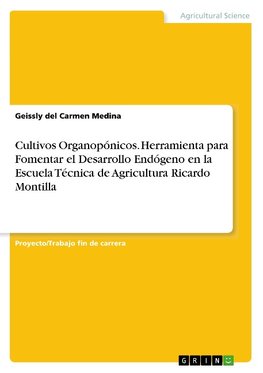 Agricultural Science

Geissly del Carmen Medina

Cultivos Organopónicos. Herramienta para Fomentar el Desarrollo Endógeno en la Escuela Técnica de Agricultura Ricardo Montilla

Proyecto/Trabajo fin de carrera

GRIN